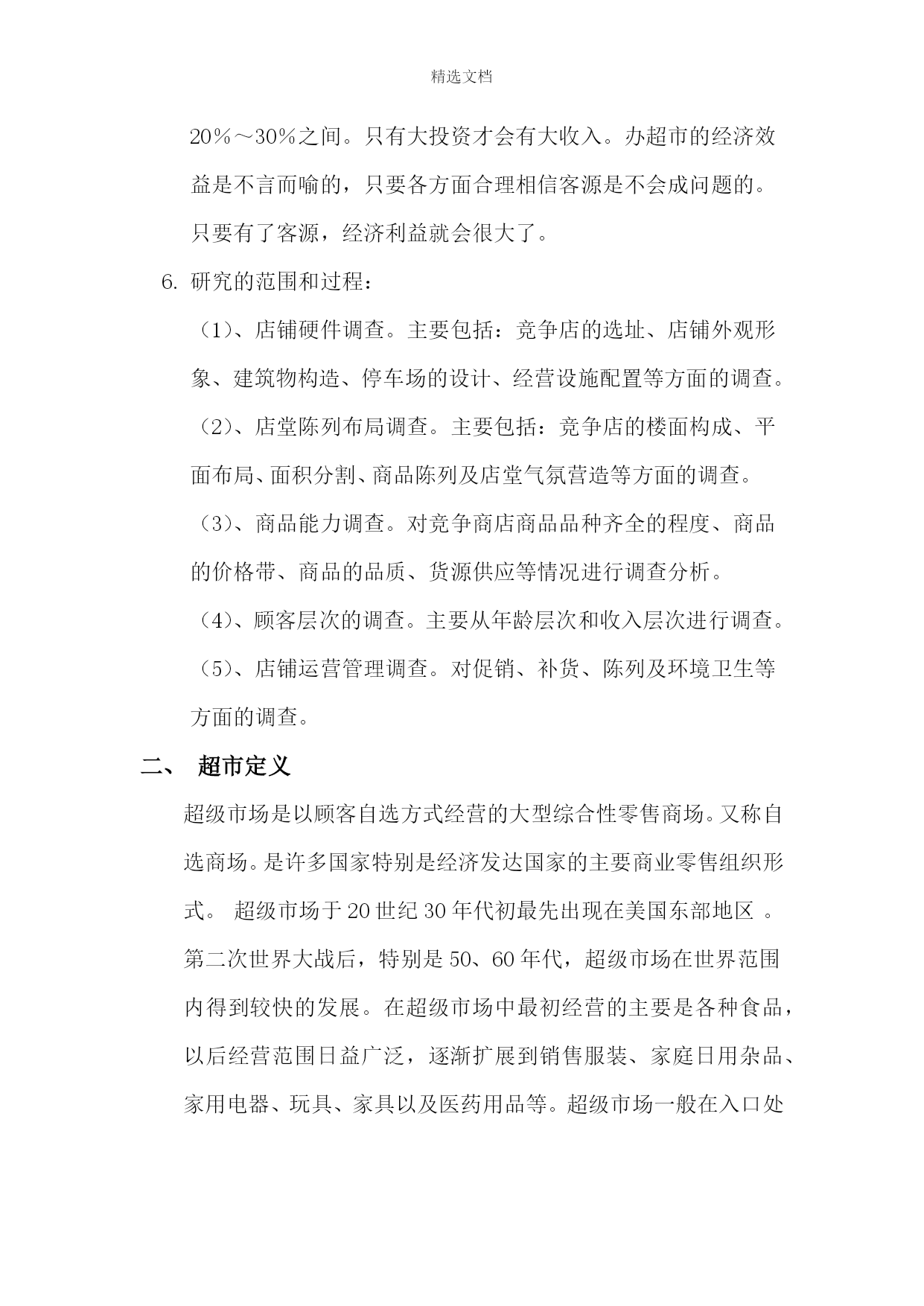 精选文档

20％～30％之间。只有大投资才会有大收入。办超市的经济效益是不言而喻的，只要各方面合理相信客源是不会成问题的。只要有了客源，经济利益就会很大了。

6. 研究的范围和过程：

（1）、店铺硬件调查。主要包括：竞争店的选址、店铺外观形象、建筑物构造、停车场的设计、经营设施配置等方面的调查。

（2）、店堂陈列布局调查。主要包括：竞争店的楼面构成、平面布局、面积分割、商品陈列及店堂气氛营造等方面的调查。

（3）、商品能力调查。对竞争商店商品品种齐全的程度、商品的价格带、商品的品质、货源供应等情况进行调查分析。

（4）、顾客层次的调查。主要从年龄层次和收入层次进行调查。

（5）、店铺运营管理调查。对促销、补货、陈列及环境卫生等方面的调查。

二、 超市定义

超级市场是以顾客自选方式经营的大型综合性零售商场。又称自选商场。是许多国家特别是经济发达国家的主要商业零售组织形式。 超级市场于20世纪30年代初最先出现在美国东部地区 。第二次世界大战后，特别是50、60年代，超级市场在世界范围内得到较快的发展。在超级市场中最初经营的主要是各种食品，以后经营范围日益广泛，逐渐扩展到销售服装、家庭日用杂品、家用电器、玩具、家具以及医药用品等。超级市场一般在入口处